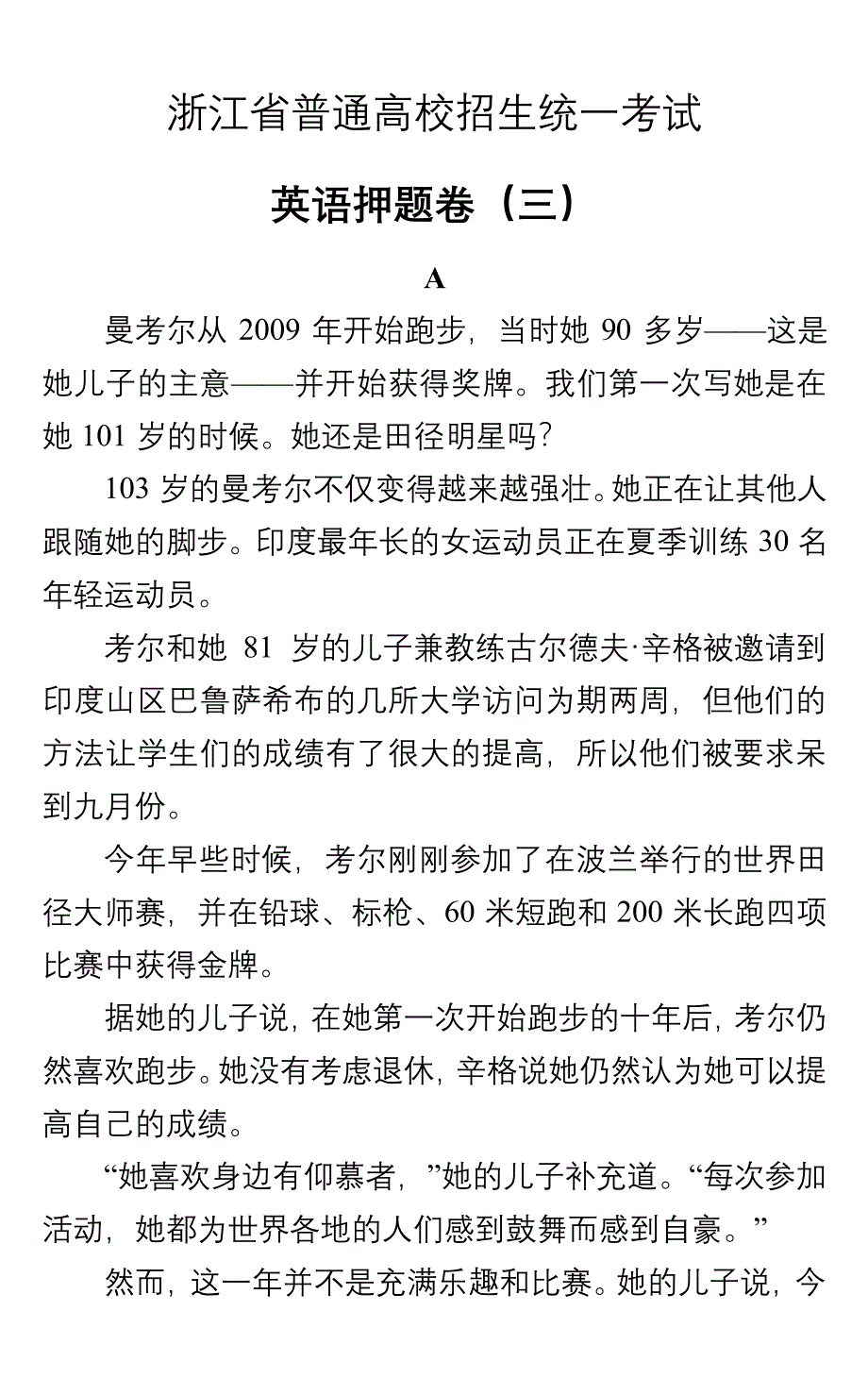 浙江省普通高校招生统一考试

英语押题卷（三）

A

曼考尔从 2009 年开始跑步，当时她 90 多岁——这是她儿子的主意——并开始获得奖牌。我们第一次写她是在她 101 岁的时候。她还是田径明星吗？

103 岁的曼考尔不仅变得越来越强壮。她正在让其他人跟随她的脚步。印度最年长的女运动员正在夏季训练 30 名年轻运动员。

考尔和她 81 岁的儿子兼教练古尔德夫·辛格被邀请到印度山区巴鲁萨希布的几所大学访问为期两周，但他们的方法让学生们的成绩有了很大的提高，所以他们被要求呆到九月份。

今年早些时候，考尔刚刚参加了在波兰举行的世界田径大师赛，并在铅球、标枪、60 米短跑和 200 米长跑四项比赛中获得金牌。

据她的儿子说，在她第一次开始跑步的十年后，考尔仍然喜欢跑步。她没有考虑退休，辛格说她仍然认为她可以提高自己的成绩。

“她喜欢身边有仰慕者，”她的儿子补充道。“每次参加活动，她都为世界各地的人们感到鼓舞而感到自豪。”

然而，这一年并不是充满乐趣和比赛。她的儿子说，今